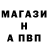 МАГАЗИ
Н
А ПВП